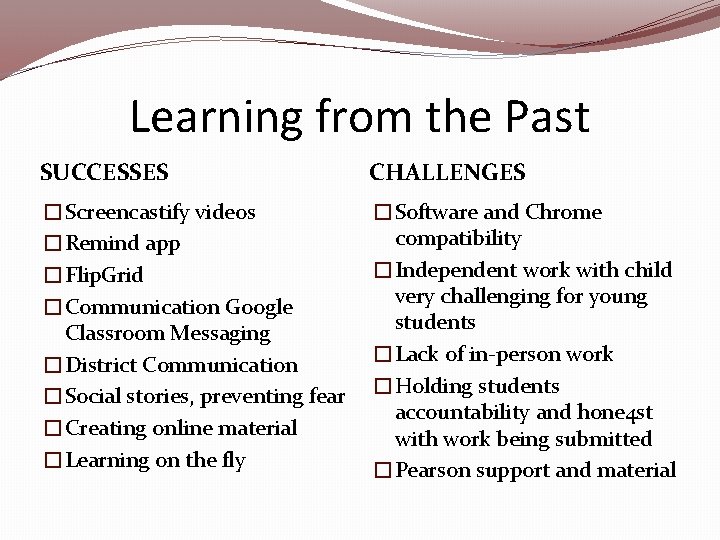 Learning from the Past

SUCCESSES

☐ Screencastify videos
☐ Remind app
☐ FlipGrid
☐ Communication Google Classroom Messaging
☐ District Communication
☐ Social stories, preventing fear
☐ Creating online material
☐ Learning on the fly

CHALLENGES

☐ Software and Chrome compatibility
☐ Independent work with child very challenging for young students
☐ Lack of in-person work
☐ Holding students accountability and hone4st with work being submitted
☐ Pearson support and material